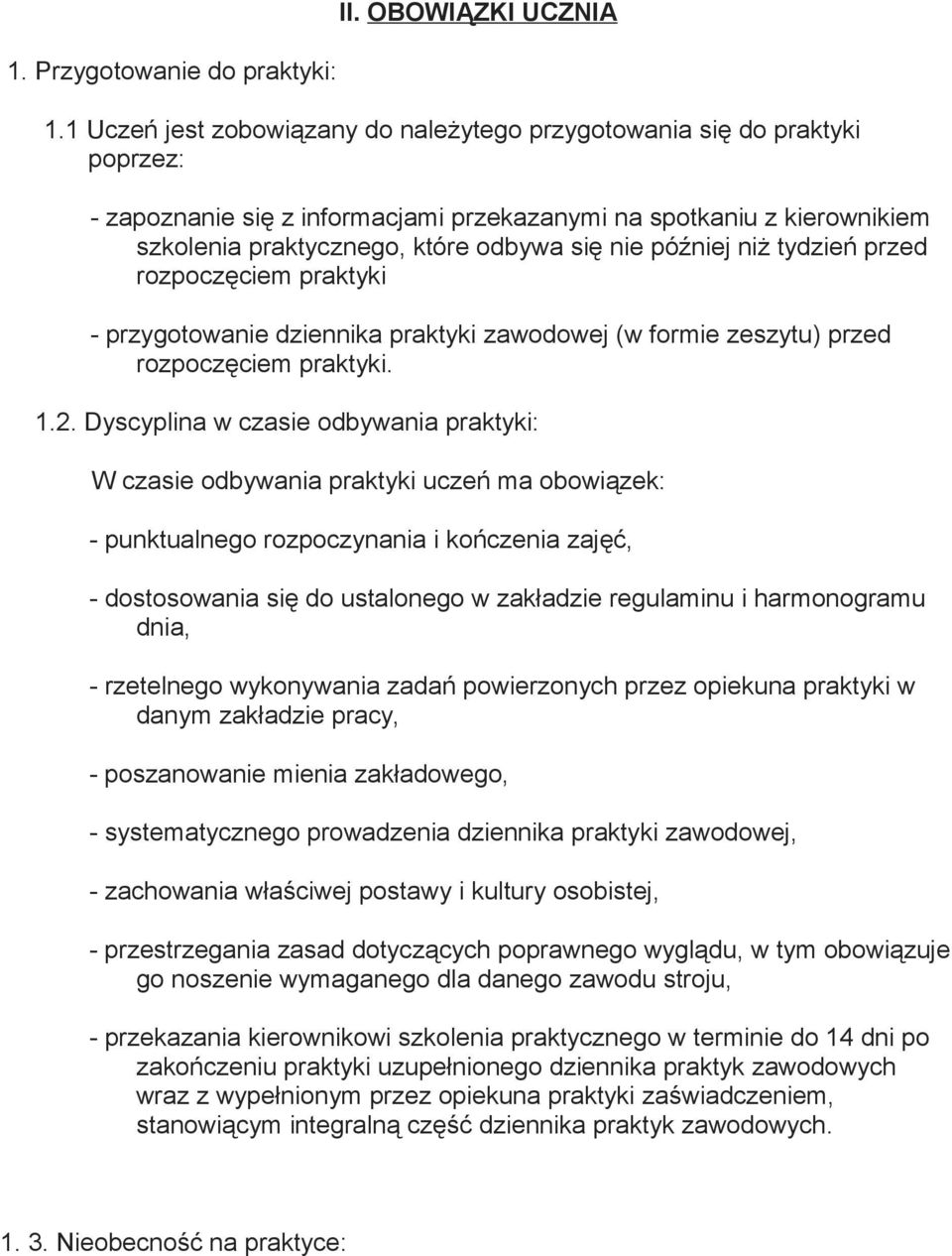 II. OBOWIĄZKI UCZNIA

1. Przygotowanie do praktyki:

1.1 Uczeń jest zobowiązany do należytego przygotowania się do praktyki poprzez:

- zapoznanie się z informacjami przekazanymi na spotkaniu z kierownikiem szkolenia praktycznego, które odbywa się nie później niż tydzień przed rozpoczęciem praktyki

- przygotowanie dziennika praktyki zawodowej (w formie zeszytu) przed rozpoczęciem praktyki.

1.2. Dyscyplina w czasie odbywania praktyki:

W czasie odbywania praktyki uczeń ma obowiązek:

- punktualnego rozpoczynania i kończenia zajęć,

- dostosowania się do ustalonego w zakładzie regulaminu i harmonogramu dnia,

- rzetelnego wykonywania zadań powierzonych przez opiekuna praktyki w danym zakładzie pracy,

- poszanowanie mienia zakładowego,

- systematycznego prowadzenia dziennika praktyki zawodowej,

- zachowania właściwej postawy i kultury osobistej,

- przestrzegania zasad dotyczących poprawnego wyglądu, w tym obowiązuje go noszenie wymaganego dla danego zawodu stroju,

- przekazania kierownikowi szkolenia praktycznego w terminie do 14 dni po zakończeniu praktyki uzupełnionego dziennika praktyk zawodowych wraz z wypełnionym przez opiekuna praktyki zaświadczeniem, stanowiącym integralną część dziennika praktyk zawodowych.

1. 3. Nieobecność na praktyce: